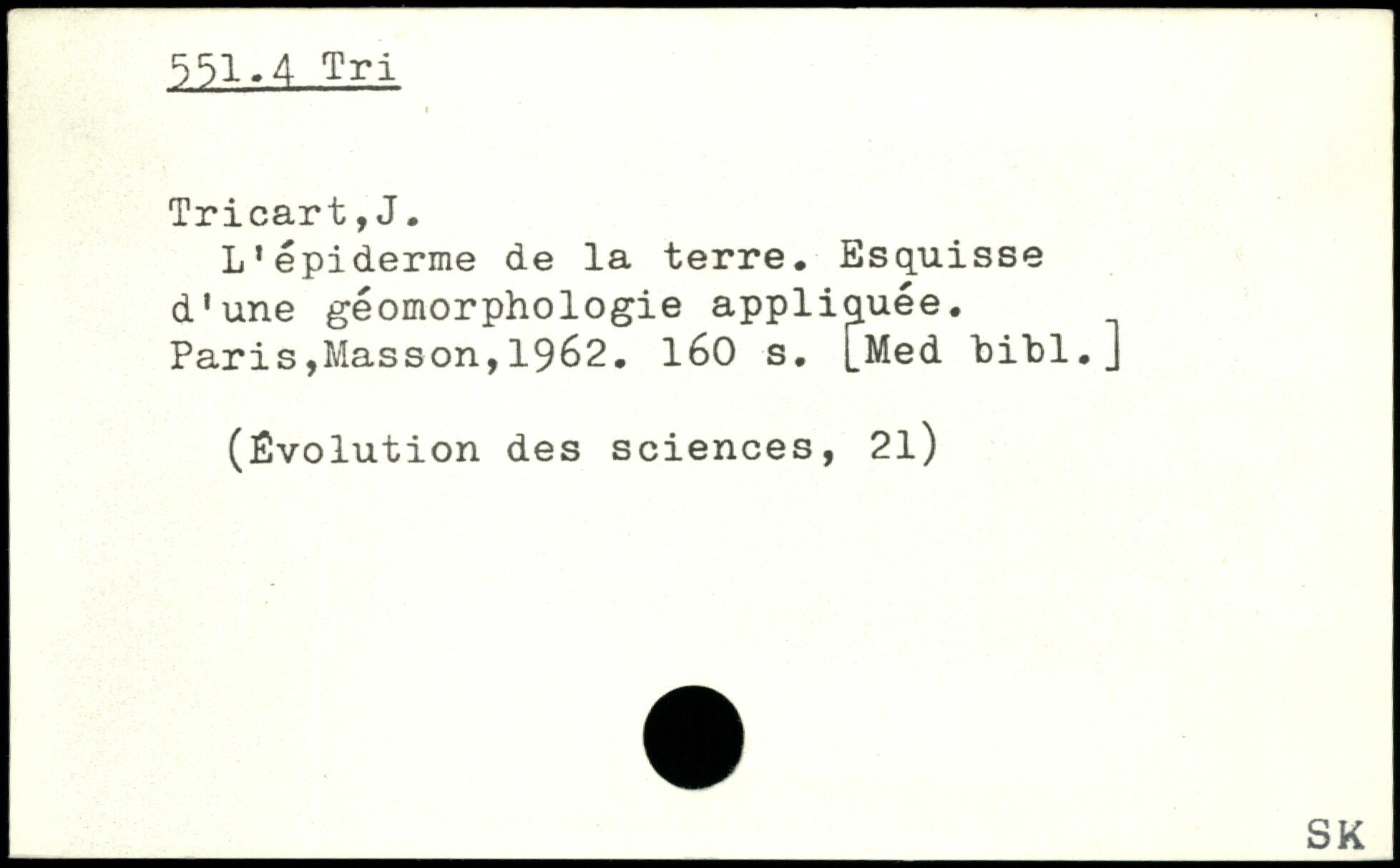 551.4 Tri

Tricart,J.

L'épiderme de la terre. Esquisse d'une géomorphologie appliquée. Paris,Masson,1962. 160 s. [Med bibl.]

(Évolution des sciences, 21)

SK